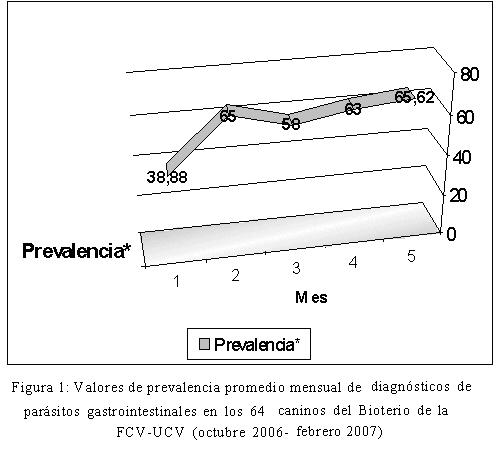 80
60
40
20
0

38,88
65
58
63
65,62

Prevalencia*

1
2
3
4
5

Mes

Prevalencia*

Figura 1: Valores de prevalencia promedio mensual de diagnósticos de parásitos gastrointestinales en los 64 caninos del Bioterio de la FCV-UCV (octubre 2006- febrero 2007)